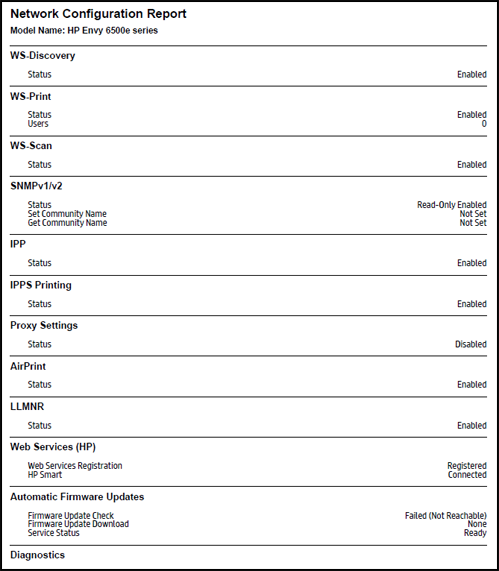 Network Configuration Report

Model Name: HP Envy 6500e series

WS-Discovery

Status Enabled

WS-Print

Status Enabled
Users 0

WS-Scan

Status Enabled

SNMPv1/v2

Status Read-Only Enabled
Set Community Name Not Set
Get Community Name Not Set

IPP

Status Enabled

IPPS Printing

Status Enabled

Proxy Settings

Status Disabled

AirPrint

Status Enabled

LLMNR

Status Enabled

Web Services (HP)

Web Services Registration Registered
HP Smart Connected

Automatic Firmware Updates

Firmware Update Check Failed (Not Reachable)
Firmware Update Download None
Service Status Ready

Diagnostics